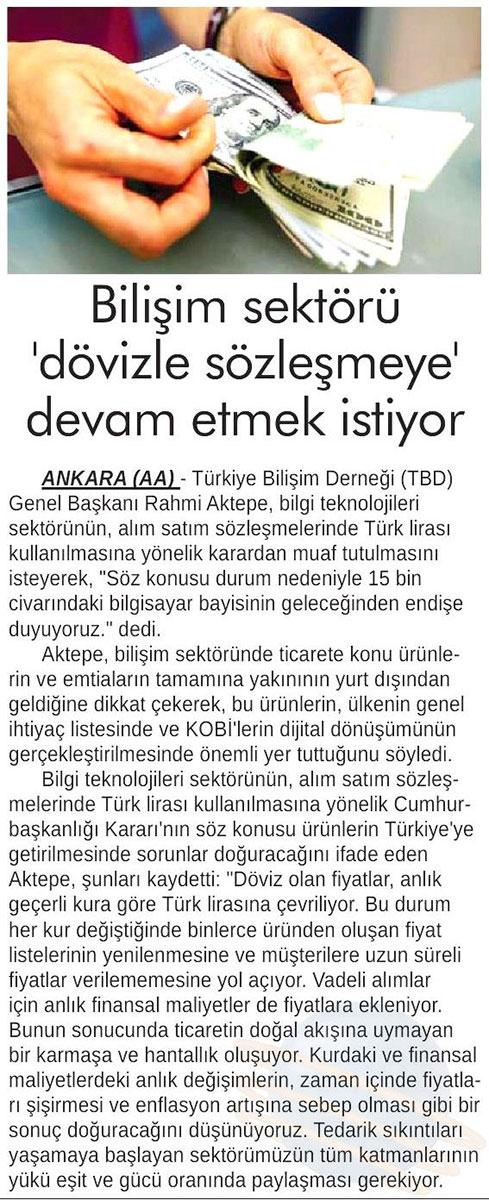 Bilişim sektörü 'dövizle sözleşmeye' devam etmek istiyor

ANKARA (AA) - Türkiye Bilişim Derneği (TBD) Genel Başkanı Rahmi Aktepe, bilgi teknolojileri sektörünün, alım satım sözleşmelerinde Türk lirası kullanılmasına yönelik karardan muaf tutulmasını isteyerek, "Söz konusu durum nedeniyle 15 bin civarındaki bilgisayar bayisinin geleceğinden endişe duyuyoruz." dedi.

Aktepe, bilişim sektöründe ticarete konu ürünlerin ve emtiaların tamamına yakınının yurt dışından geldiğine dikkat çekerek, bu ürünlerin, ülkenin genel ihtiyaç listesinde ve KOBİ'lerin dijital dönüşümünün gerçekleştirilmesinde önemli yer tuttuğunu söyledi.

Bilgi teknolojileri sektörünün, alım satım sözleşmelerinde Türk lirası kullanılmasına yönelik Cumhurbaşkanlığı Kararı'nın söz konusu ürünlerin Türkiye'ye getirilmesinde sorunlar doğuracağını ifade eden Aktepe, şunları kaydetti: "Döviz olan fiyatlar, anlık geçerli kura göre Türk lirasına çevriliyor. Bu durum her kur değiştiğinde binlerce üründen oluşan fiyat listelerinin yenilenmesine ve müşterilere uzun süreli fiyatlar verilememesine yol açıyor. Vadeli alımlar için anlık finansal maliyetler de fiyatlara ekleniyor. Bunun sonucunda ticaretin doğal akışına uymayan bir karmaşa ve hantallık oluşuyor. Kurdaki ve finansal maliyetlerdeki anlık değişimlerin, zaman içinde fiyatları şişirmesi ve enflasyon artışına sebep olması gibi bir sonuç doğuracağını düşünüyoruz. Tedarik sıkıntıları yaşamaya başlayan sektörümüzün tüm katmanlarının yükü eşit ve gücü oranında paylaşması gerekiyor.